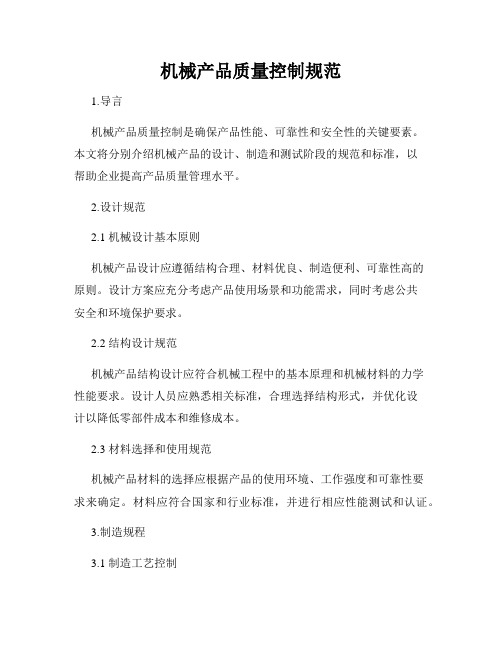 机械产品质量控制规范

1.导言

机械产品质量控制是确保产品性能、可靠性和安全性的关键要素。本文将分别介绍机械产品的设计、制造和测试阶段的规范和标准，以帮助企业提高产品质量管理水平。

2.设计规范

2.1 机械设计基本原则

机械产品设计应遵循结构合理、材料优良、制造便利、可靠性高的原则。设计方案应充分考虑产品使用场景和功能需求，同时考虑公共安全和环境保护要求。

2.2 结构设计规范

机械产品结构设计应符合机械工程中的基本原理和机械材料的力学性能要求。设计人员应熟悉相关标准，合理选择结构形式，并优化设计以降低零部件成本和维修成本。

2.3 材料选择和使用规范

机械产品材料的选择应根据产品的使用环境、工作强度和可靠性要求来确定。材料应符合国家和行业标准，并进行相应性能测试和认证。

3.制造规程

3.1 制造工艺控制